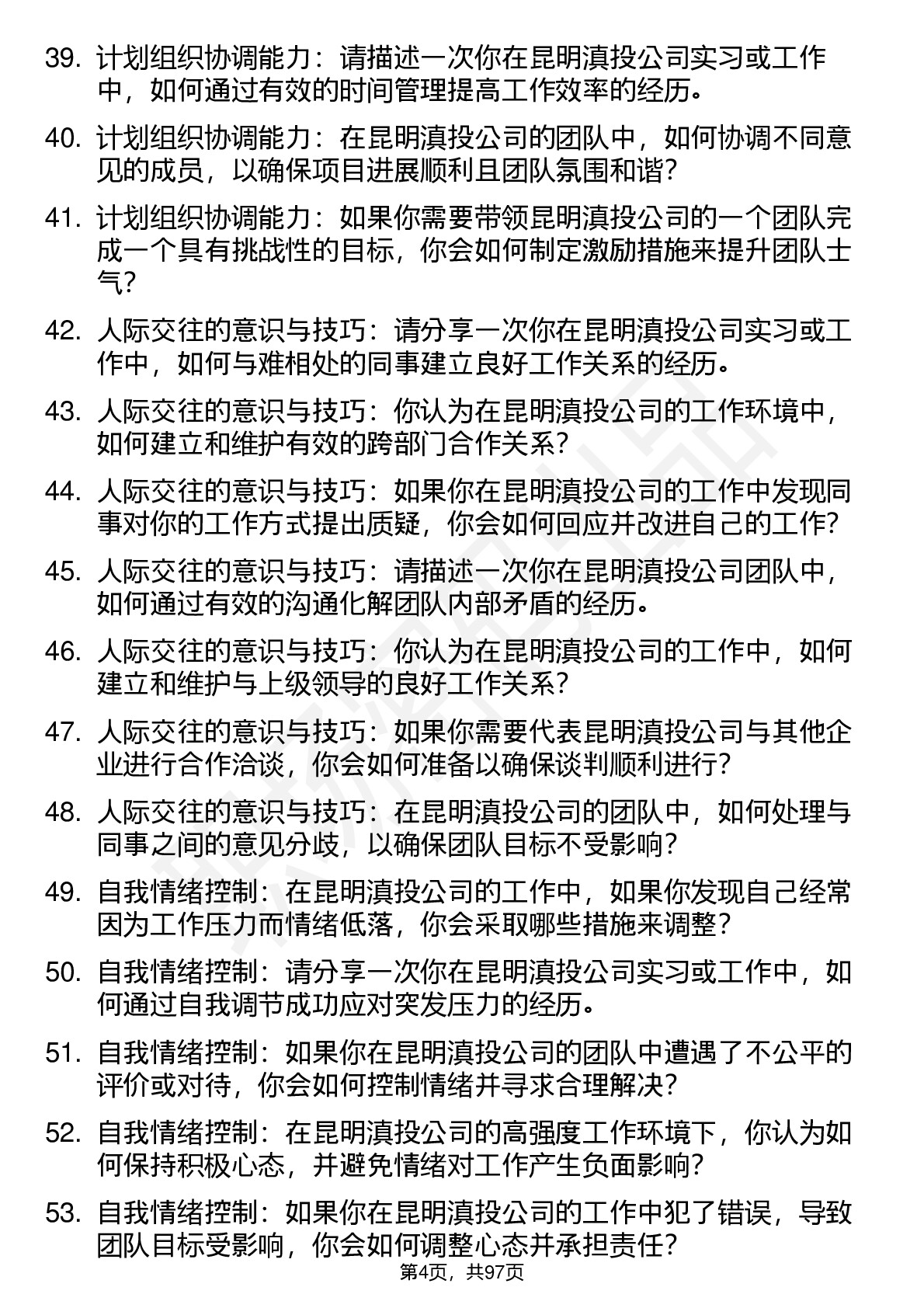 39. 计划组织协调能力：请描述一次你在昆明滇投公司实习或工作中，如何通过有效的时间管理提高工作效率的经历。

40. 计划组织协调能力：在昆明滇投公司的团队中，如何协调不同意见的成员，以确保项目进展顺利且团队氛围和谐？

41. 计划组织协调能力：如果你需要带领昆明滇投公司的一个团队完成一个具有挑战性的目标，你会如何制定激励措施来提升团队士气？

42. 人际交往的意识与技巧：请分享一次你在昆明滇投公司实习或工作中，如何与难相处的同事建立良好工作关系的经历。

43. 人际交往的意识与技巧：你认为在昆明滇投公司的工作环境中，如何建立和维护有效的跨部门合作关系？

44. 人际交往的意识与技巧：如果你在昆明滇投公司的工作中发现同事对你的工作方式提出质疑，你会如何回应并改进自己的工作？

45. 人际交往的意识与技巧：请描述一次你在昆明滇投公司团队中，如何通过有效的沟通化解团队内部矛盾的经历。

46. 人际交往的意识与技巧：你认为在昆明滇投公司的工作中，如何建立和维护与上级领导的良好工作关系？

47. 人际交往的意识与技巧：如果你需要代表昆明滇投公司与其他企业进行合作洽谈，你会如何准备以确保谈判顺利进行？

48. 人际交往的意识与技巧：在昆明滇投公司的团队中，如何处理与同事之间的意见分歧，以确保团队目标不受影响？

49. 自我情绪控制：在昆明滇投公司的工作中，如果你发现自己经常因为工作压力而情绪低落，你会采取哪些措施来调整？

50. 自我情绪控制：请分享一次你在昆明滇投公司实习或工作中，如何通过自我调节成功应对突发压力的经历。

51. 自我情绪控制：如果你在昆明滇投公司的团队中遭遇了不公平的评价或对待，你会如何控制情绪并寻求合理解决？

52. 自我情绪控制：在昆明滇投公司的高强度工作环境下，你认为如何保持积极心态，并避免情绪对工作产生负面影响？

53. 自我情绪控制：如果你在昆明滇投公司的工作中犯了错误，导致团队目标受影响，你会如何调整心态并承担责任？

第4页，共97页